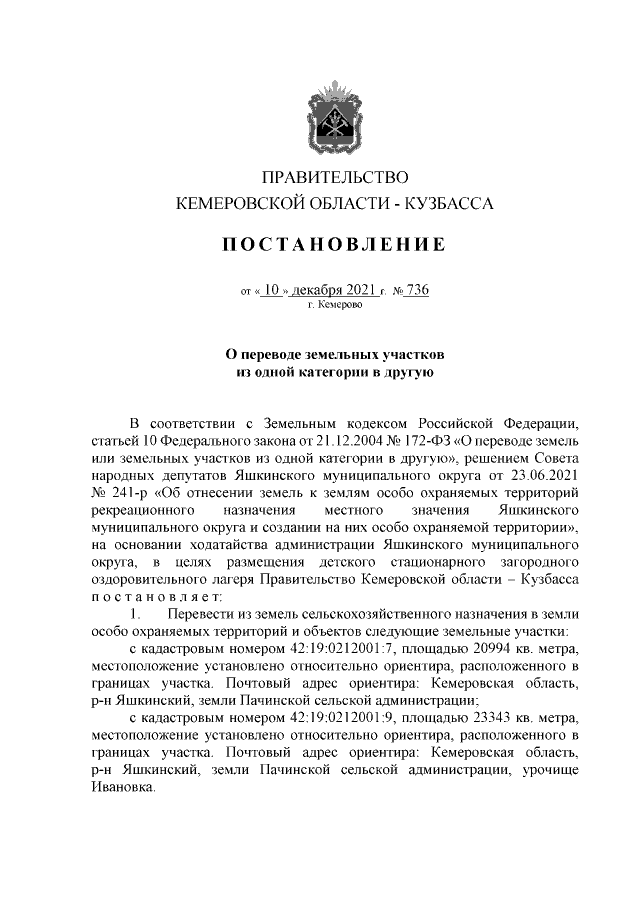 ПРАВИТЕЛЬСТВО
КЕМЕРОВСКОЙ ОБЛАСТИ - КУЗБАССА

ПОСТАНОВЛЕНИЕ

от « 10 » декабря 2021 г. № 736
г. Кемерово

О переводе земельных участков
из одной категории в другую

В соответствии с Земельным кодексом Российской Федерации, статьей 10 Федерального закона от 21.12.2004 № 172-ФЗ «О переводе земель или земельных участков из одной категории в другую», решением Совета народных депутатов Яшкинского муниципального округа от 23.06.2021 № 241-р «Об отнесении земель к землям особо охраняемых территорий рекреационного назначения местного значения Яшкинского муниципального округа и создании на них особо охраняемой территории», на основании ходатайства администрации Яшкинского муниципального округа, в целях размещения детского стационарного загородного оздоровительного лагеря Правительство Кемеровской области – Кузбасса постановляет:

1. Перевести из земель сельскохозяйственного назначения в земли особо охраняемых территорий и объектов следующие земельные участки:

с кадастровым номером 42:19:0212001:7, площадью 20994 кв. метра, местоположение установлено относительно ориентира, расположенного в границах участка. Почтовый адрес ориентира: Кемеровская область, р-н Яшкинский, земли Пачинской сельской администрации;

с кадастровым номером 42:19:0212001:9, площадью 23343 кв. метра, местоположение установлено относительно ориентира, расположенного в границах участка. Почтовый адрес ориентира: Кемеровская область, р-н Яшкинский, земли Пачинской сельской администрации, урочище Ивановка.